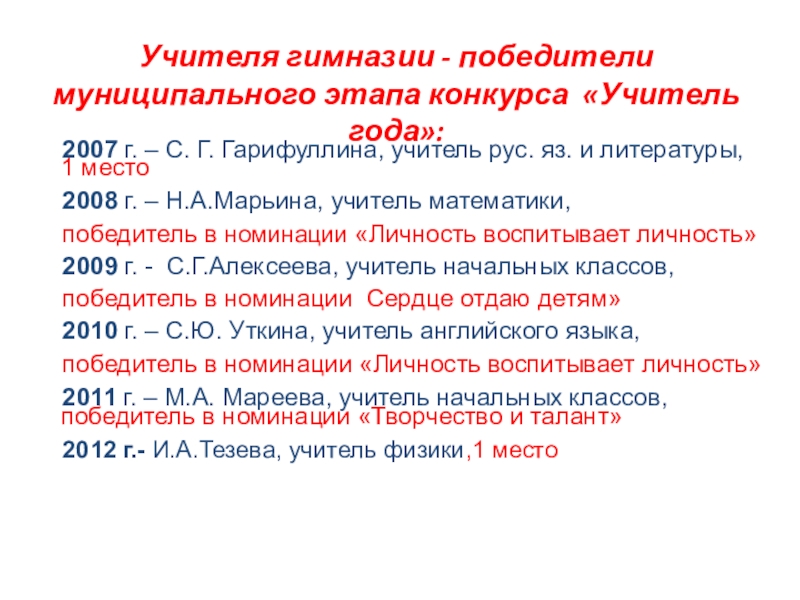 Учителя гимназии - победители муниципального этапа конкурса «Учитель года»:

2007 г. – С. Г. Гарифуллина, учитель рус. яз. и литературы, 1 место

2008 г. – Н.А.Марьина, учитель математики,

победитель в номинации «Личность воспитывает личность»

2009 г. - С.Г.Алексеева, учитель начальных классов,

победитель в номинации Сердце отдаю детям»

2010 г. – С.Ю. Уткина, учитель английского языка,

победитель в номинации «Личность воспитывает личность»

2011 г. – М.А. Мареева, учитель начальных классов, победитель в номинации «Творчество и талант»

2012 г.- И.А.Тезева, учитель физики,1 место